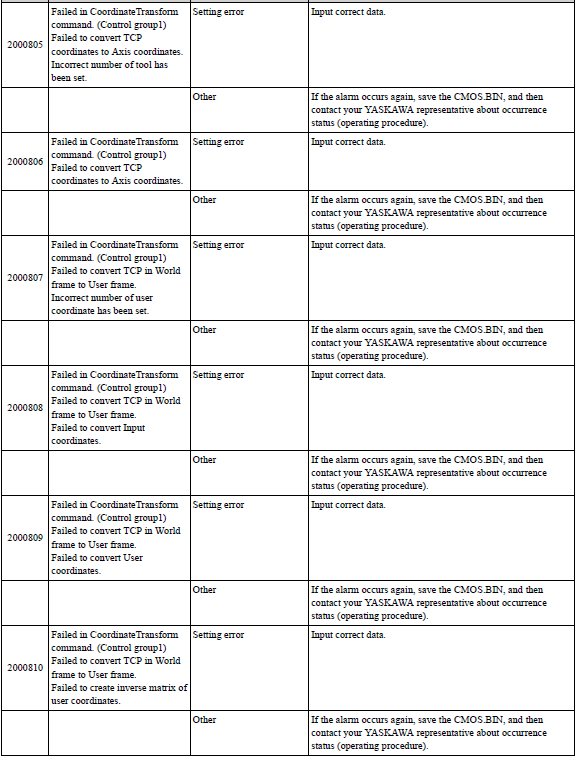 | | | | |
|---|---|---|---|
| 2000805 | Failed in CoordinateTransform command. (Control group1) Failed to convert TCP coordinates to Axis coordinates. Incorrect number of tool has been set. | Setting error | Input correct data. |
| | | Other | If the alarm occurs again, save the CMOS.BIN, and then contact your YASKAWA representative about occurrence status (operating procedure). |
| 2000806 | Failed in CoordinateTransform command. (Control group1) Failed to convert TCP coordinates to Axis coordinates. | Setting error | Input correct data. |
| | | Other | If the alarm occurs again, save the CMOS.BIN, and then contact your YASKAWA representative about occurrence status (operating procedure). |
| 2000807 | Failed in CoordinateTransform command. (Control group1) Failed to convert TCP in World frame to User frame. Incorrect number of user coordinate has been set. | Setting error | Input correct data. |
| | | Other | If the alarm occurs again, save the CMOS.BIN, and then contact your YASKAWA representative about occurrence status (operating procedure). |
| 2000808 | Failed in CoordinateTransform command. (Control group1) Failed to convert TCP in World frame to User frame. Failed to convert Input coordinates. | Setting error | Input correct data. |
| | | Other | If the alarm occurs again, save the CMOS.BIN, and then contact your YASKAWA representative about occurrence status (operating procedure). |
| 2000809 | Failed in CoordinateTransform command. (Control group1) Failed to convert TCP in World frame to User frame. Failed to convert User coordinates. | Setting error | Input correct data. |
| | | Other | If the alarm occurs again, save the CMOS.BIN, and then contact your YASKAWA representative about occurrence status (operating procedure). |
| 2000810 | Failed in CoordinateTransform command. (Control group1) Failed to convert TCP in World frame to User frame. Failed to create inverse matrix of user coordinates. | Setting error | Input correct data. |
| | | Other | If the alarm occurs again, save the CMOS.BIN, and then contact your YASKAWA representative about occurrence status (operating procedure). |